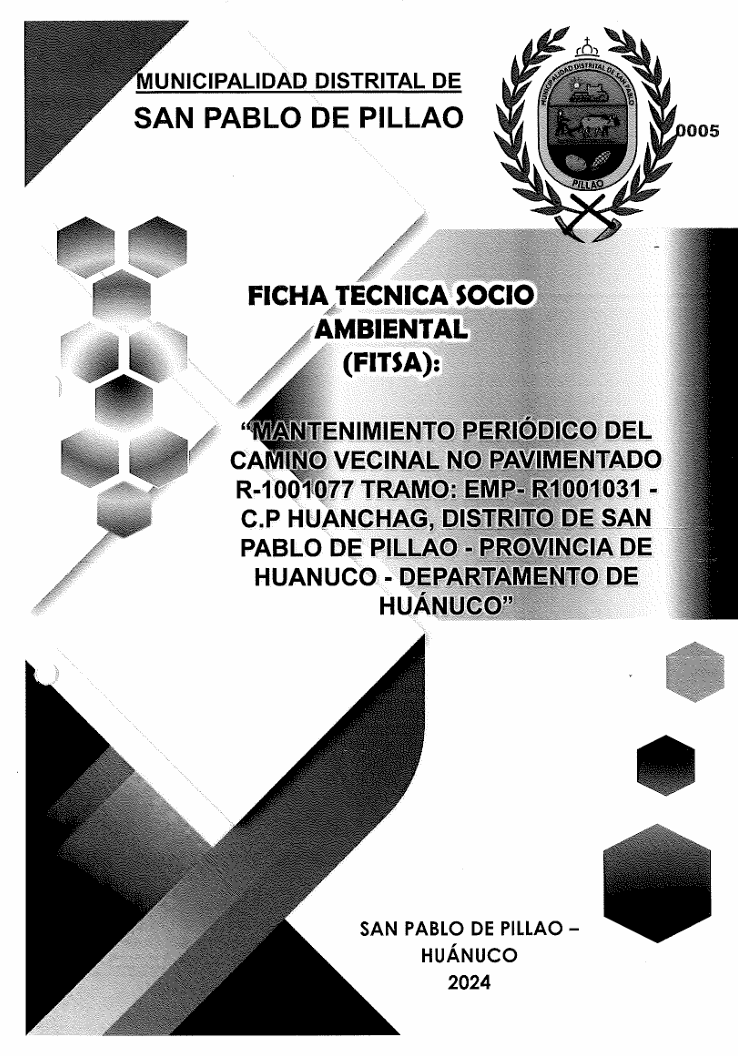 MUNICIPALIDAD DISTRITAL DE
SAN PABLO DE PILLAO

MUNICIPALIDAD DISTRITAL DE SAN PABLO
PILLAO

0005

FICHA TECNICA SOCIO AMBIENTAL (FITSA):

"MANTENIMIENTO PERIÓDICO DEL CAMINO VECINAL NO PAVIMENTADO R-1001077 TRAMO: EMP- R1001031 - C.P HUANCHAG, DISTRITO DE SAN PABLO DE PILLAO - PROVINCIA DE HUANUCO - DEPARTAMENTO DE HUÁNUCO"

SAN PABLO DE PILLAO –
HUÁNUCO
2024